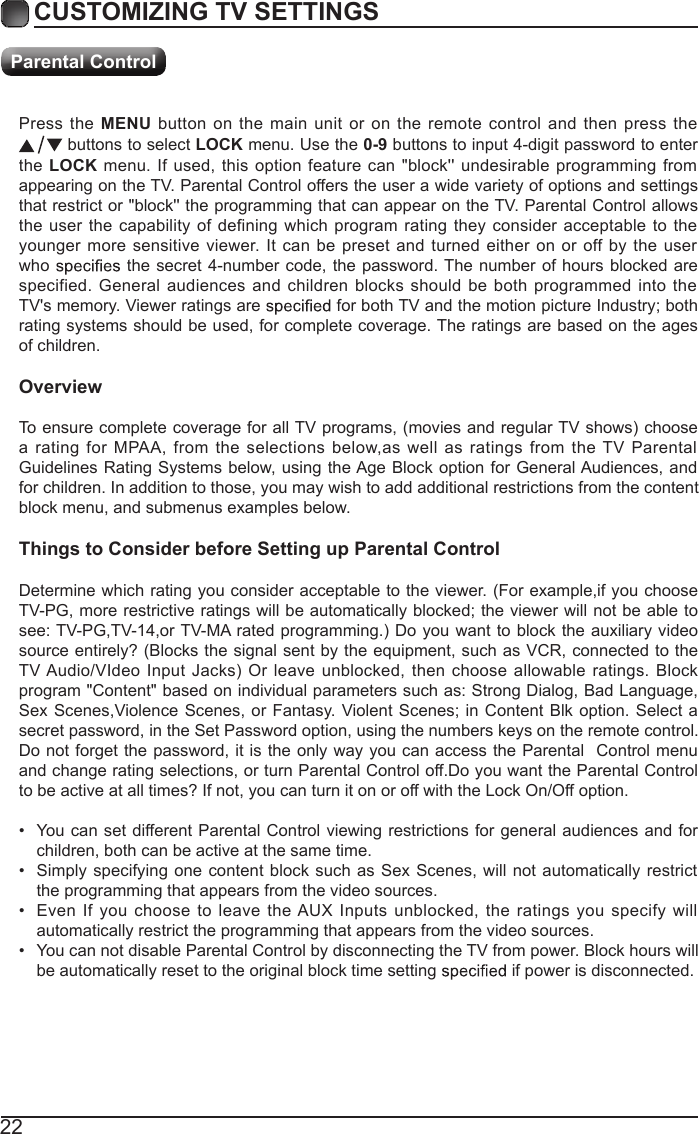 CUSTOMIZING TV SETTINGS

Parental Control

Press the MENU button on the main unit or on the remote control and then press the ▲/▼ buttons to select LOCK menu. Use the 0-9 buttons to input 4-digit password to enter the LOCK menu. If used, this option feature can "block" undesirable programming from appearing on the TV. Parental Control offers the user a wide variety of options and settings that restrict or "block" the programming that can appear on the TV. Parental Control allows the user the capability of defining which program rating they consider acceptable to the younger more sensitive viewer. It can be preset and turned either on or off by the user who specifies the secret 4-number code, the password. The number of hours blocked are specified. General audiences and children blocks should be both programmed into the TV's memory. Viewer ratings are specified for both TV and the motion picture Industry; both rating systems should be used, for complete coverage. The ratings are based on the ages of children.

Overview

To ensure complete coverage for all TV programs, (movies and regular TV shows) choose a rating for MPAA, from the selections below,as well as ratings from the TV Parental Guidelines Rating Systems below, using the Age Block option for General Audiences, and for children. In addition to those, you may wish to add additional restrictions from the content block menu, and submenus examples below.

Things to Consider before Setting up Parental Control

Determine which rating you consider acceptable to the viewer. (For example,if you choose TV-PG, more restrictive ratings will be automatically blocked; the viewer will not be able to see: TV-PG,TV-14,or TV-MA rated programming.) Do you want to block the auxiliary video source entirely? (Blocks the signal sent by the equipment, such as VCR, connected to the TV Audio/VIdeo Input Jacks) Or leave unblocked, then choose allowable ratings. Block program "Content" based on individual parameters such as: Strong Dialog, Bad Language, Sex Scenes,Violence Scenes, or Fantasy. Violent Scenes; in Content Blk option. Select a secret password, in the Set Password option, using the numbers keys on the remote control. Do not forget the password, it is the only way you can access the Parental Control menu and change rating selections, or turn Parental Control off.Do you want the Parental Control to be active at all times? If not, you can turn it on or off with the Lock On/Off option.

• You can set different Parental Control viewing restrictions for general audiences and for children, both can be active at the same time.
• Simply specifying one content block such as Sex Scenes, will not automatically restrict the programming that appears from the video sources.
• Even If you choose to leave the AUX Inputs unblocked, the ratings you specify will automatically restrict the programming that appears from the video sources.
• You can not disable Parental Control by disconnecting the TV from power. Block hours will be automatically reset to the original block time setting specified if power is disconnected.

22